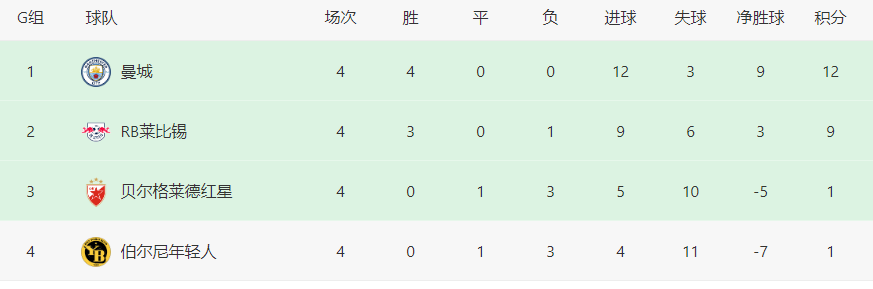 | G组 | 球队 | 场次 | 胜 | 平 | 负 | 进球 | 失球 | 净胜球 | 积分 |
|---|---|---|---|---|---|---|---|---|---|
| 1 | 曼城 | 4 | 4 | 0 | 0 | 12 | 3 | 9 | 12 |
| 2 | RB莱比锡 | 4 | 3 | 0 | 1 | 9 | 6 | 3 | 9 |
| 3 | 贝尔格莱德红星 | 4 | 0 | 1 | 3 | 5 | 10 | -5 | 1 |
| 4 | 伯尔尼年轻人 | 4 | 0 | 1 | 3 | 4 | 11 | -7 | 1 |